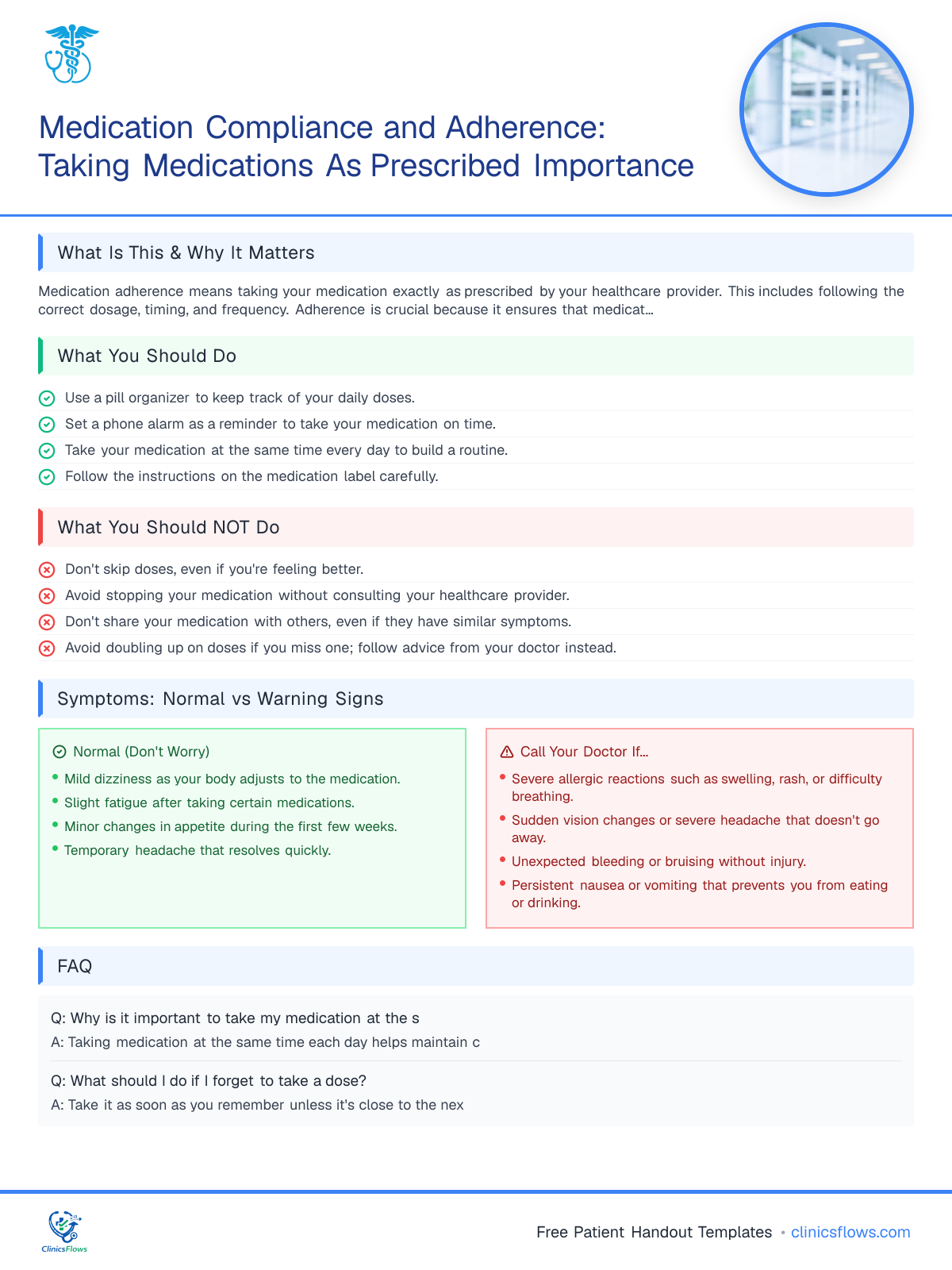 Medication Compliance and Adherence: Taking Medications As Prescribed Importance

What Is This & Why It Matters

Medication adherence means taking your medication exactly as prescribed by your healthcare provider. This includes following the correct dosage, timing, and frequency. Adherence is crucial because it ensures that medicat...

What You Should Do

Use a pill organizer to keep track of your daily doses.
Set a phone alarm as a reminder to take your medication on time.
Take your medication at the same time every day to build a routine.
Follow the instructions on the medication label carefully.

What You Should NOT Do

Don't skip doses, even if you're feeling better.
Avoid stopping your medication without consulting your healthcare provider.
Don't share your medication with others, even if they have similar symptoms.
Avoid doubling up on doses if you miss one; follow advice from your doctor instead.

Symptoms: Normal vs Warning Signs

Normal (Don't Worry)
• Mild dizziness as your body adjusts to the medication.
• Slight fatigue after taking certain medications.
• Minor changes in appetite during the first few weeks.
• Temporary headache that resolves quickly.

Call Your Doctor If...
• Severe allergic reactions such as swelling, rash, or difficulty breathing.
• Sudden vision changes or severe headache that doesn't go away.
• Unexpected bleeding or bruising without injury.
• Persistent nausea or vomiting that prevents you from eating or drinking.

FAQ

Q: Why is it important to take my medication at the s
A: Taking medication at the same time each day helps maintain c

Q: What should I do if I forget to take a dose?
A: Take it as soon as you remember unless it's close to the nex

ClinicsFlows

Free Patient Handout Templates • clinicsflows.com